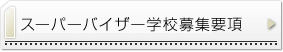 スーパーバイザー学校募集要項